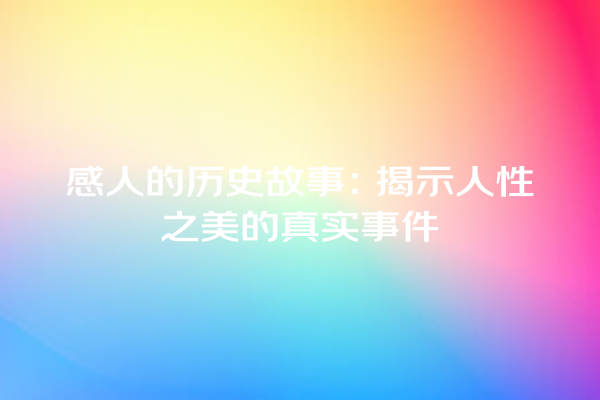 感人的历史故事：揭示人性之美的真实事件